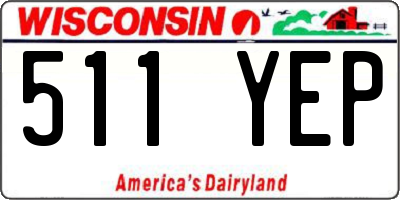 WISCONSIN

511 YEP

America's Dairyland